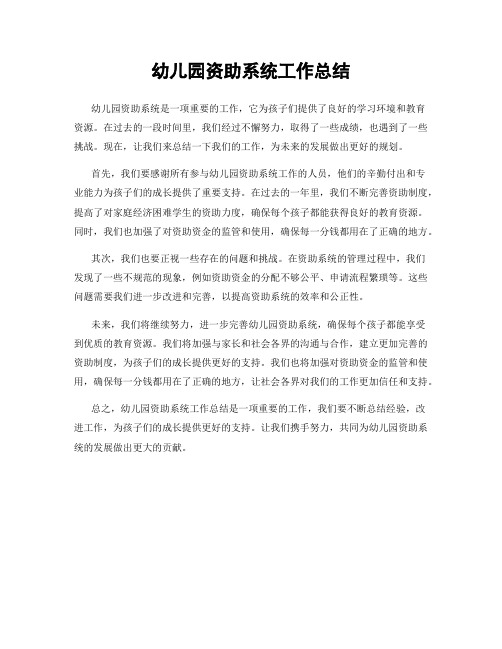 幼儿园资助系统工作总结

幼儿园资助系统是一项重要的工作，它为孩子们提供了良好的学习环境和教育资源。在过去的一段时间里，我们经过不懈努力，取得了一些成绩，也遇到了一些挑战。现在，让我们来总结一下我们的工作，为未来的发展做出更好的规划。

首先，我们要感谢所有参与幼儿园资助系统工作的人员，他们的辛勤付出和专业能力为孩子们的成长提供了重要支持。在过去的一年里，我们不断完善资助制度，提高了对家庭经济困难学生的资助力度，确保每个孩子都能获得良好的教育资源。同时，我们也加强了对资助资金的监管和使用，确保每一分钱都用在了正确的地方。

其次，我们也要正视一些存在的问题和挑战。在资助系统的管理过程中，我们发现了一些不规范的现象，例如资助资金的分配不够公平、申请流程繁琐等。这些问题需要我们进一步改进和完善，以提高资助系统的效率和公正性。

未来，我们将继续努力，进一步完善幼儿园资助系统，确保每个孩子都能享受到优质的教育资源。我们将加强与家长和社会各界的沟通与合作，建立更加完善的资助制度，为孩子们的成长提供更好的支持。我们也将加强对资助资金的监管和使用，确保每一分钱都用在了正确的地方，让社会各界对我们的工作更加信任和支持。

总之，幼儿园资助系统工作总结是一项重要的工作，我们要不断总结经验，改进工作，为孩子们的成长提供更好的支持。让我们携手努力，共同为幼儿园资助系统的发展做出更大的贡献。